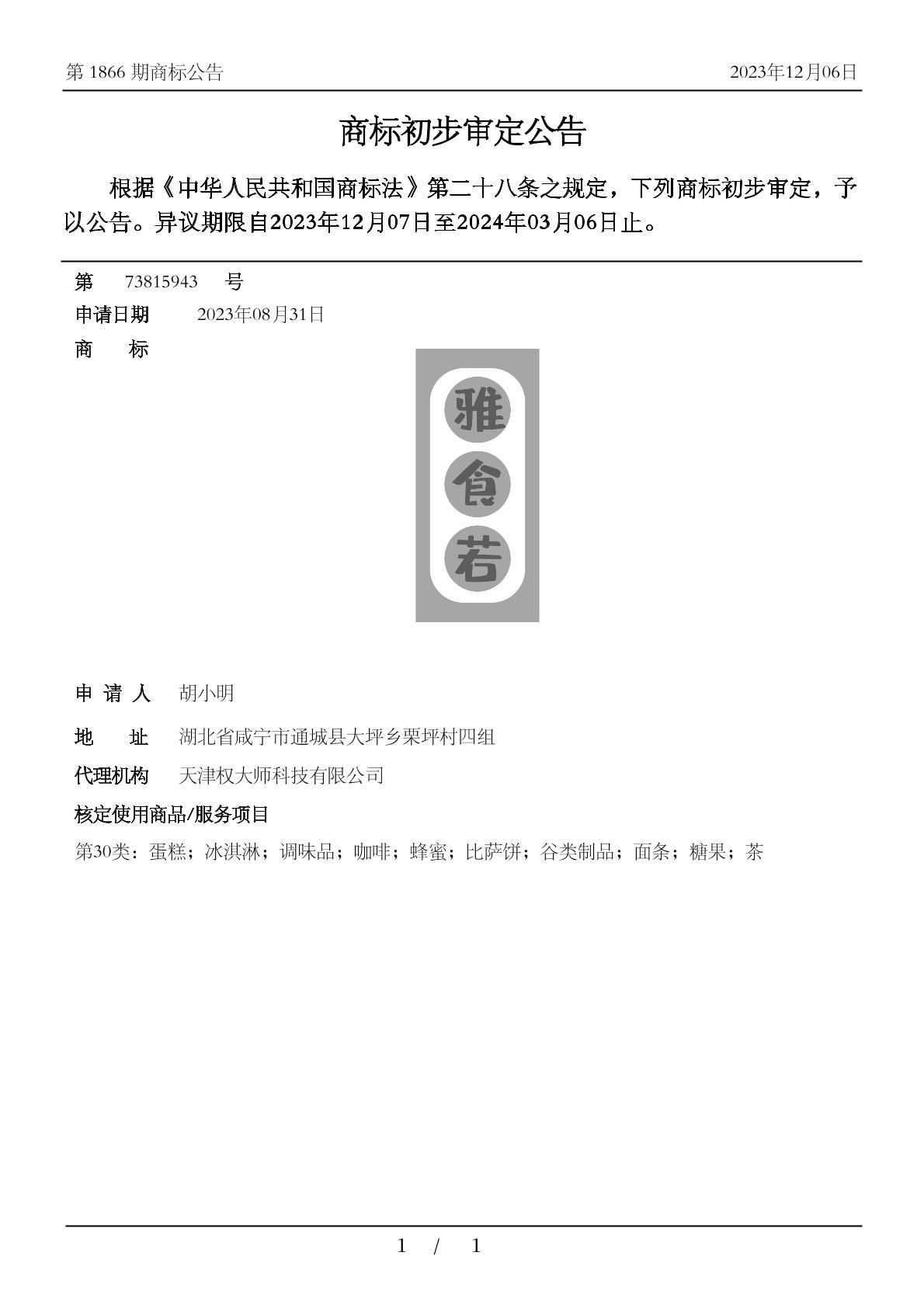 第 1866 期商标公告 2023年12月06日

商标初步审定公告

根据《中华人民共和国商标法》第二十八条之规定，下列商标初步审定，予以公告。异议期限自2023年12月07日至2024年03月06日止。

第 73815943 号

申请日期 2023年08月31日

商 标

雅
食
若

申 请 人 胡小明

地 址 湖北省咸宁市通城县大坪乡栗坪村四组

代理机构 天津权大师科技有限公司

核定使用商品/服务项目

第30类：蛋糕；冰淇淋；调味品；咖啡；蜂蜜；比萨饼；谷类制品；面条；糖果；茶

1 / 1